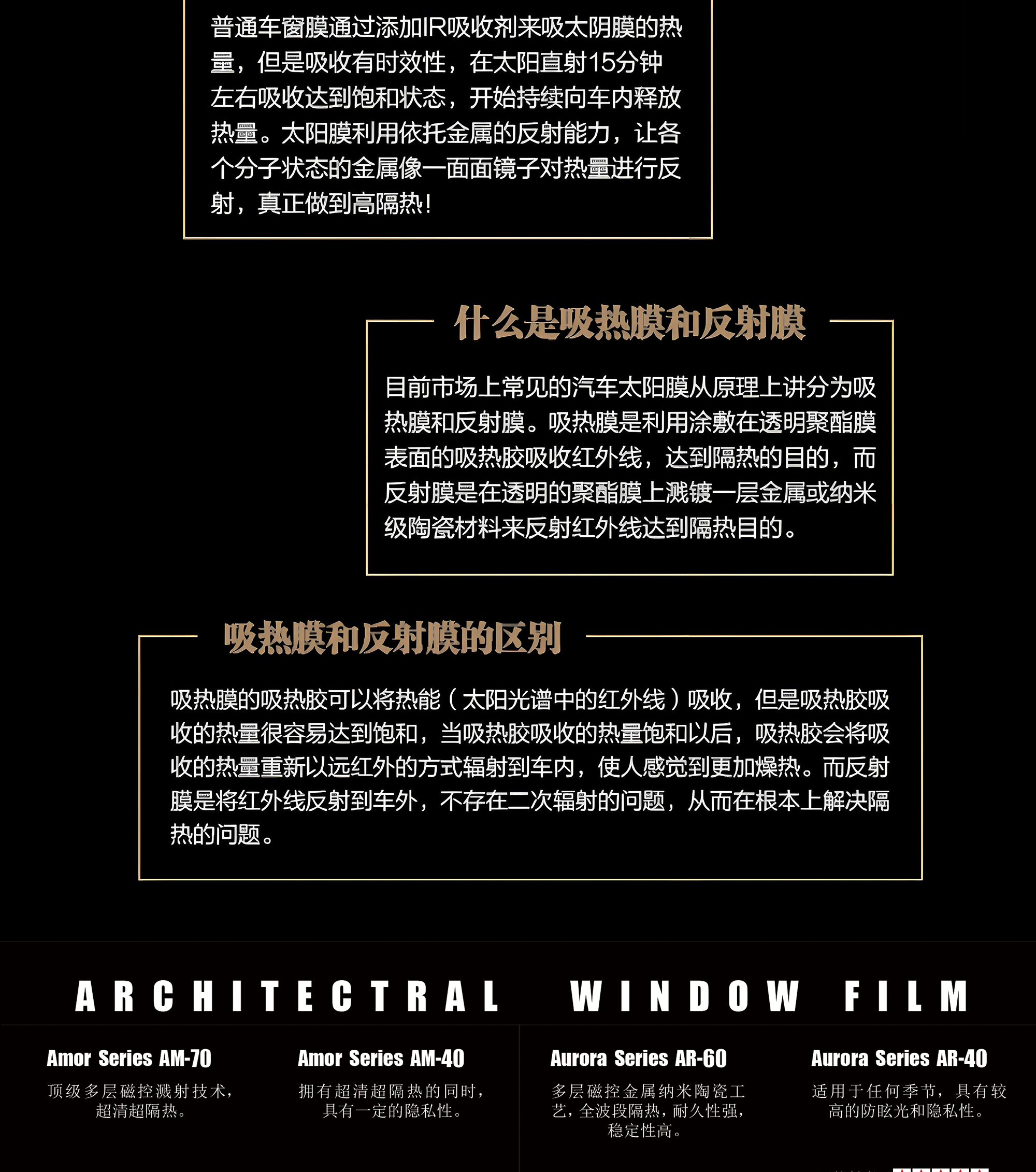 普通车窗膜通过添加IR吸收剂来吸太阴膜的热量，但是吸收有时效性，在太阳直射15分钟左右吸收达到饱和状态，开始持续向车内释放热量。太阳膜利用依托金属的反射能力，让各个分子状态的金属像一面面镜子对热量进行反射，真正做到高隔热！

什么是吸热膜和反射膜

目前市场上常见的汽车太阳膜从原理上讲分为吸热膜和反射膜。吸热膜是利用涂敷在透明聚酯膜表面的吸热胶吸收红外线，达到隔热的目的，而反射膜是在透明的聚酯膜上溅镀一层金属或纳米级陶瓷材料来反射红外线达到隔热目的。

吸热膜和反射膜的区别

吸热膜的吸热胶可以将热能（太阳光谱中的红外线）吸收，但是吸热胶吸收的热量很容易达到饱和，当吸热胶吸收的热量饱和以后，吸热胶会将吸收的热量重新以远红外的方式辐射到车内，使人感觉到更加燥热。而反射膜是将红外线反射到车外，不存在二次辐射的问题，从而在根本上解决隔热的问题。

ARCHITECTRAL WINDOW FILM

Amor Series AM-70
顶级多层磁控溅射技术，超清超隔热。

Amor Series AM-40
拥有超清超隔热的同时，具有一定的隐私性。

Aurora Series AR-60
多层磁控金属纳米陶瓷工艺，全波段隔热，耐久性强，稳定性高。

Aurora Series AR-40
适用于任何季节，具有较高的防眩光和隐私性。